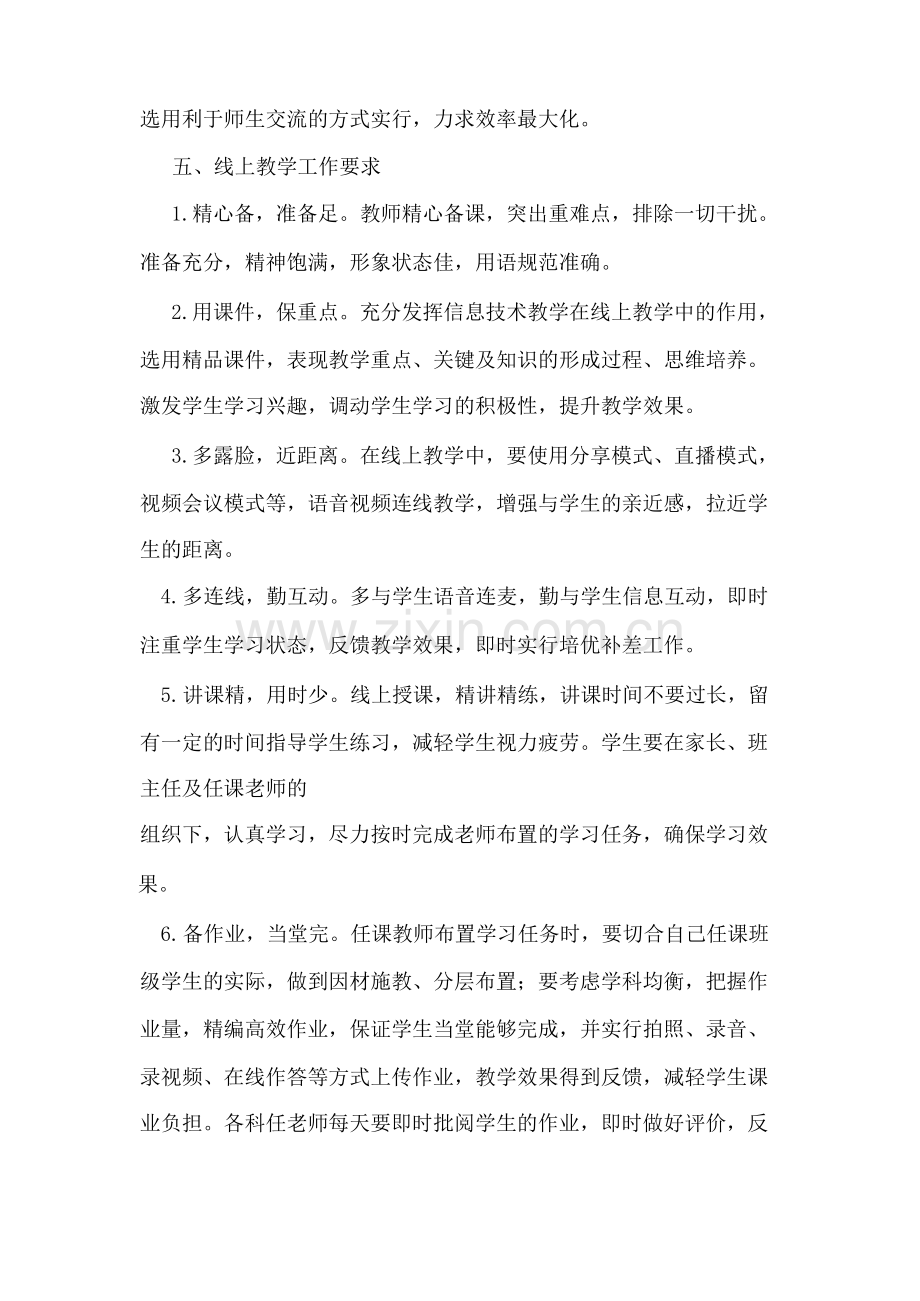 选用利于师生交流的方式实行，力求效率最大化。

五、线上教学工作要求

1.精心备，准备足。教师精心备课，突出重难点，排除一切干扰。准备充分，精神饱满，形象状态佳，用语规范准确。

2.用课件，保重点。充分发挥信息技术教学在线上教学中的作用，选用精品课件，表现教学重点、关键及知识的形成过程、思维培养。激发学生学习兴趣，调动学生学习的积极性，提升教学效果。

3.多露脸，近距离。在线上教学中，要使用分享模式、直播模式，视频会议模式等，语音视频连线教学，增强与学生的亲近感，拉近学生的距离。

4.多连线，勤互动。多与学生语音连麦，勤与学生信息互动，即时注重学生学习状态，反馈教学效果，即时实行培优补差工作。

5.讲课精，用时少。线上授课，精讲精练，讲课时间不要过长，留有一定的时间指导学生练习，减轻学生视力疲劳。学生要在家长、班主任及任课老师的

组织下，认真学习，尽力按时完成老师布置的学习任务，确保学习效果。

6.备作业，当堂完。任课教师布置学习任务时，要切合自己任课班级学生的实际，做到因材施教、分层布置；要考虑学科均衡，把握作业量，精编高效作业，保证学生当堂能够完成，并实行拍照、录音、录视频、在线作答等方式上传作业，教学效果得到反馈，减轻学生课业负担。各科任老师每天要即时批阅学生的作业，即时做好评价，反

www.zixin.com.cn